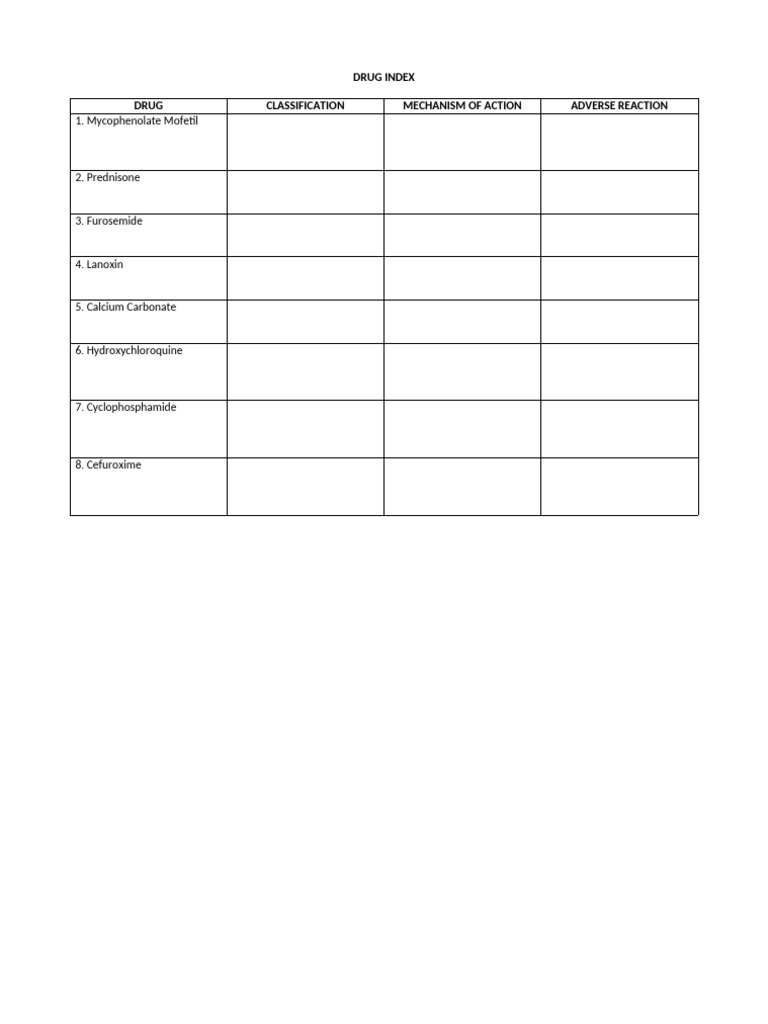 DRUG INDEX

| DRUG | CLASSIFICATION | MECHANISM OF ACTION | ADVERSE REACTION |
|---|---|---|---|
| 1. Mycophenolate Mofetil | | | |
| 2. Prednisone | | | |
| 3. Furosemide | | | |
| 4. Lanoxin | | | |
| 5. Calcium Carbonate | | | |
| 6. Hydroxychloroquine | | | |
| 7. Cyclophosphamide | | | |
| 8. Cefuroxime | | | |